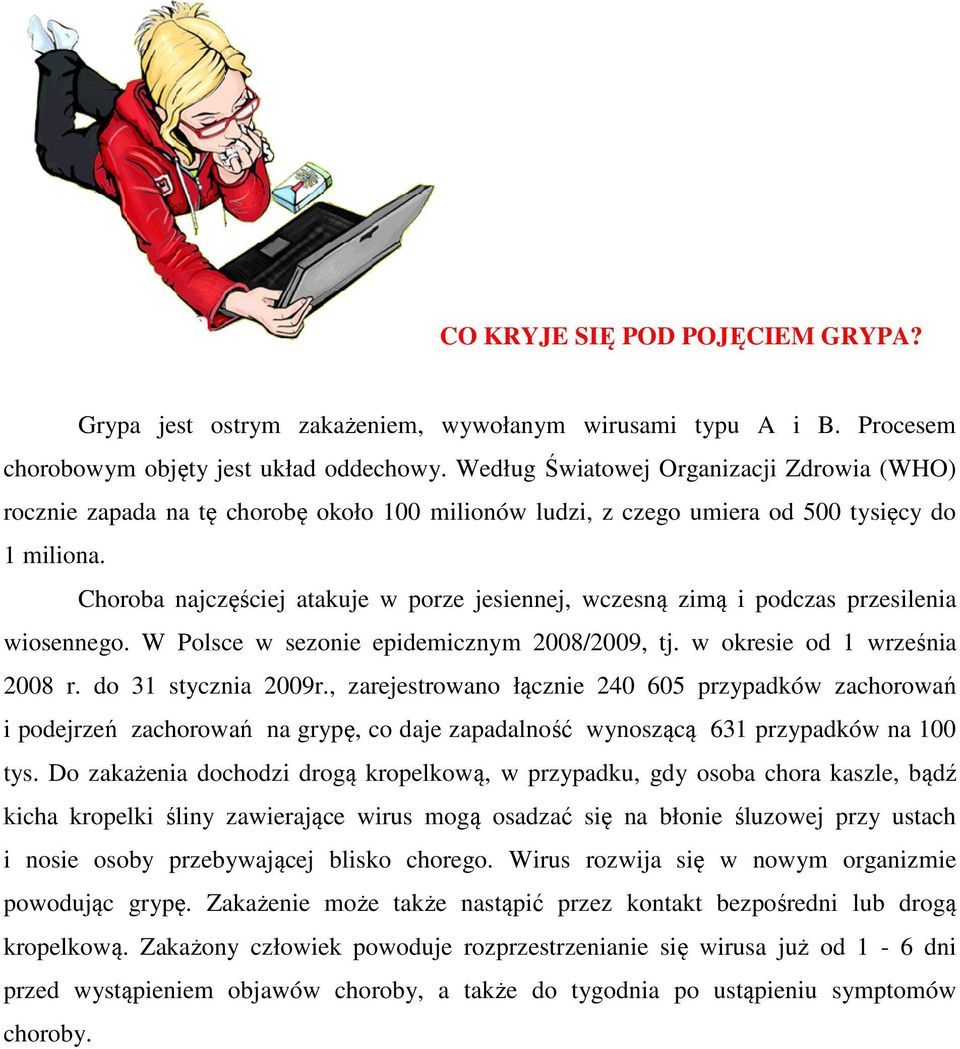 CO KRYJE SIĘ POD POJĘCIEM GRYPA?

Grypa jest ostrym zakażeniem, wywołanym wirusami typu A i B. Procesem chorobowym objęty jest układ oddechowy. Według Światowej Organizacji Zdrowia (WHO) rocznie zapada na tę chorobę około 100 milionów ludzi, z czego umiera od 500 tysięcy do 1 miliona.

Choroba najczęściej atakuje w porze jesiennej, wczesną zimą i podczas przesilenia wiosennego. W Polsce w sezonie epidemicznym 2008/2009, tj. w okresie od 1 września 2008 r. do 31 stycznia 2009r., zarejestrowano łącznie 240 605 przypadków zachorowań i podejrzeń zachorowań na grypę, co daje zapadalność wynoszącą 631 przypadków na 100 tys. Do zakażenia dochodzi drogą kropelkową, w przypadku, gdy osoba chora kaszle, bądź kicha kropelki śliny zawierające wirus mogą osadzać się na błonie śluzowej przy ustach i nosie osoby przebywającej blisko chorego. Wirus rozwija się w nowym organizmie powodując grypę. Zakażenie może także nastąpić przez kontakt bezpośredni lub drogą kropelkową. Zakażony człowiek powoduje rozprzestrzenianie się wirusa już od 1 - 6 dni przed wystąpieniem objawów choroby, a także do tygodnia po ustąpieniu symptomów choroby.